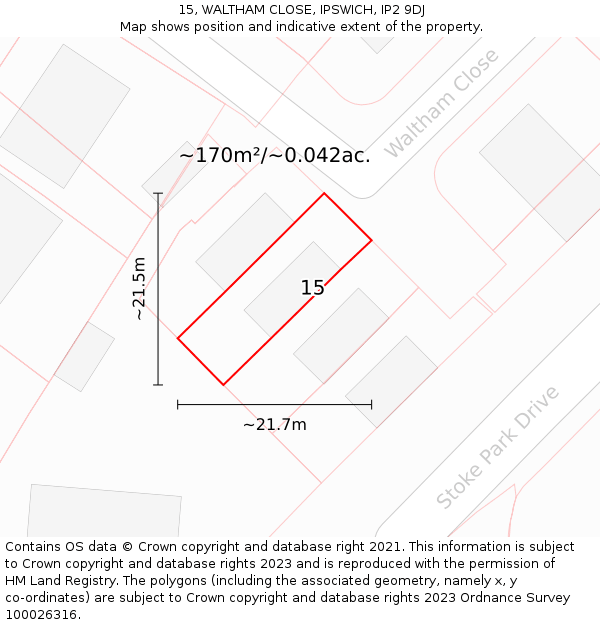 15, WALTHAM CLOSE, IPSWICH, IP2 9DJ
Map shows position and indicative extent of the property.

Waltham Close

~170m²/~0.042ac.

~21.5m

15

~21.7m

Stoke Park Drive

Contains OS data © Crown copyright and database right 2021. This information is subject to Crown copyright and database rights 2023 and is reproduced with the permission of HM Land Registry. The polygons (including the associated geometry, namely x, y co-ordinates) are subject to Crown copyright and database rights 2023 Ordnance Survey 100026316.